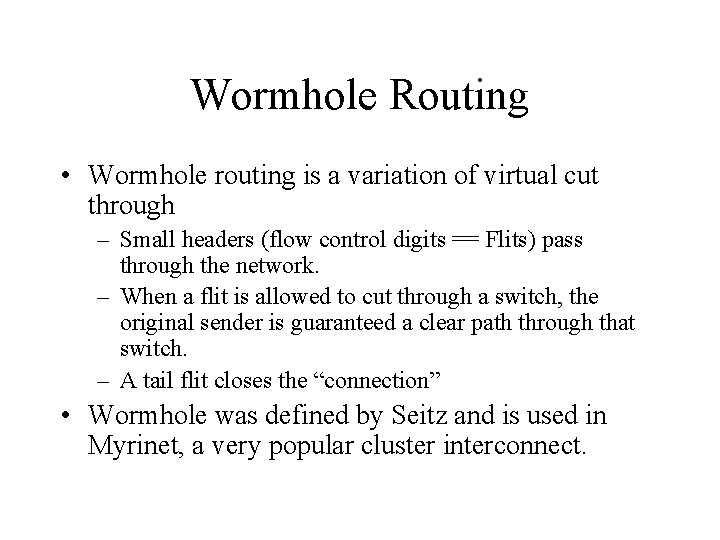 Wormhole Routing

• Wormhole routing is a variation of virtual cut through

– Small headers (flow control digits == Flits) pass through the network.

– When a flit is allowed to cut through a switch, the original sender is guaranteed a clear path through that switch.

– A tail flit closes the “connection”

• Wormhole was defined by Seitz and is used in Myrinet, a very popular cluster interconnect.